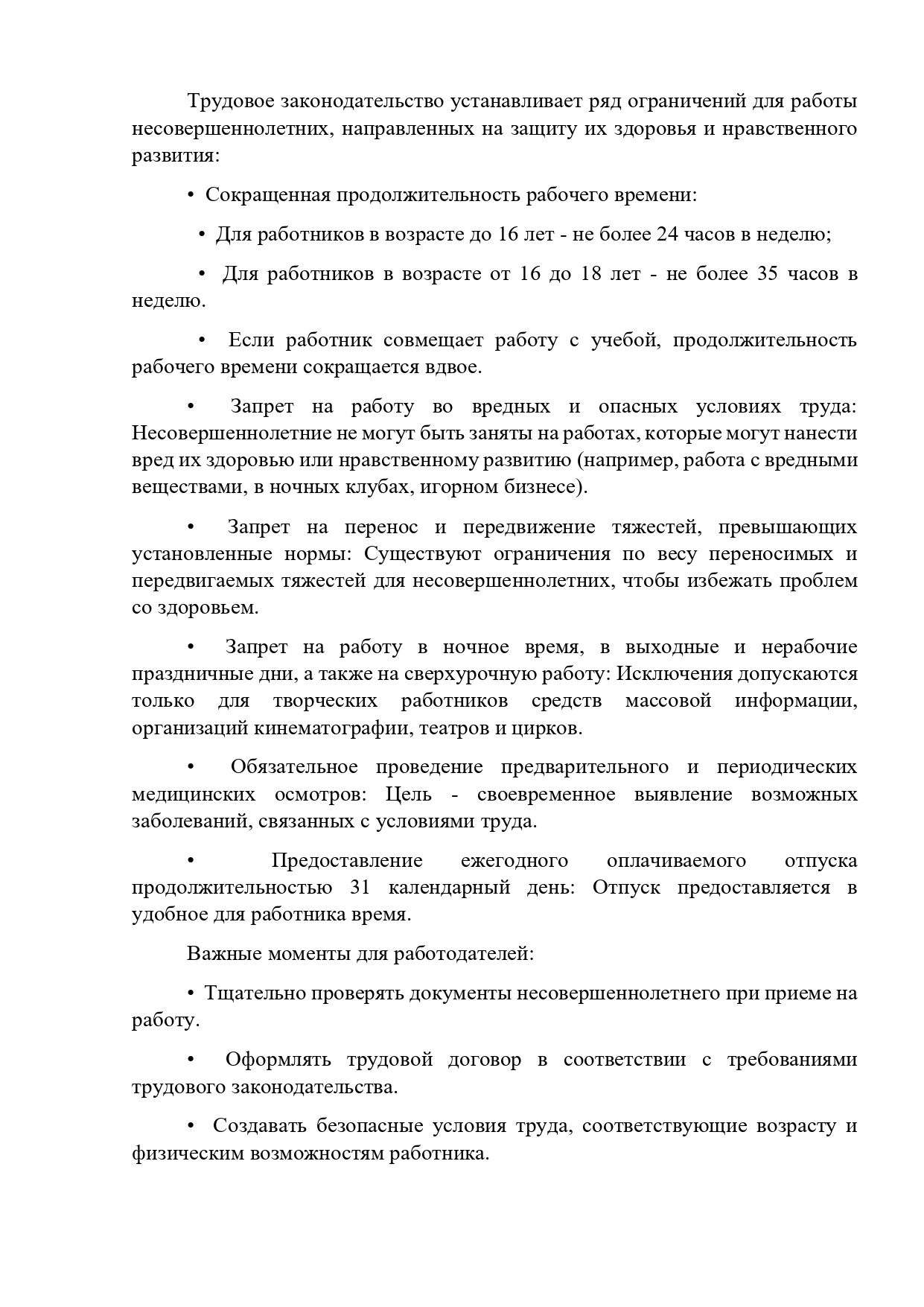 Трудовое законодательство устанавливает ряд ограничений для работы несовершеннолетних, направленных на защиту их здоровья и нравственного развития:

• Сокращенная продолжительность рабочего времени:

• Для работников в возрасте до 16 лет - не более 24 часов в неделю;

• Для работников в возрасте от 16 до 18 лет - не более 35 часов в неделю.

• Если работник совмещает работу с учебой, продолжительность рабочего времени сокращается вдвое.

• Запрет на работу во вредных и опасных условиях труда: Несовершеннолетние не могут быть заняты на работах, которые могут нанести вред их здоровью или нравственному развитию (например, работа с вредными веществами, в ночных клубах, игорном бизнесе).

• Запрет на перенос и передвижение тяжестей, превышающих установленные нормы: Существуют ограничения по весу переносимых и передвигаемых тяжестей для несовершеннолетних, чтобы избежать проблем со здоровьем.

• Запрет на работу в ночное время, в выходные и нерабочие праздничные дни, а также на сверхурочную работу: Исключения допускаются только для творческих работников средств массовой информации, организаций кинематографии, театров и цирков.

• Обязательное проведение предварительного и периодических медицинских осмотров: Цель - своевременное выявление возможных заболеваний, связанных с условиями труда.

• Предоставление ежегодного оплачиваемого отпуска продолжительностью 31 календарный день: Отпуск предоставляется в удобное для работника время.

Важные моменты для работодателей:

• Тщательно проверять документы несовершеннолетнего при приеме на работу.

• Оформлять трудовой договор в соответствии с требованиями трудового законодательства.

• Создавать безопасные условия труда, соответствующие возрасту и физическим возможностям работника.